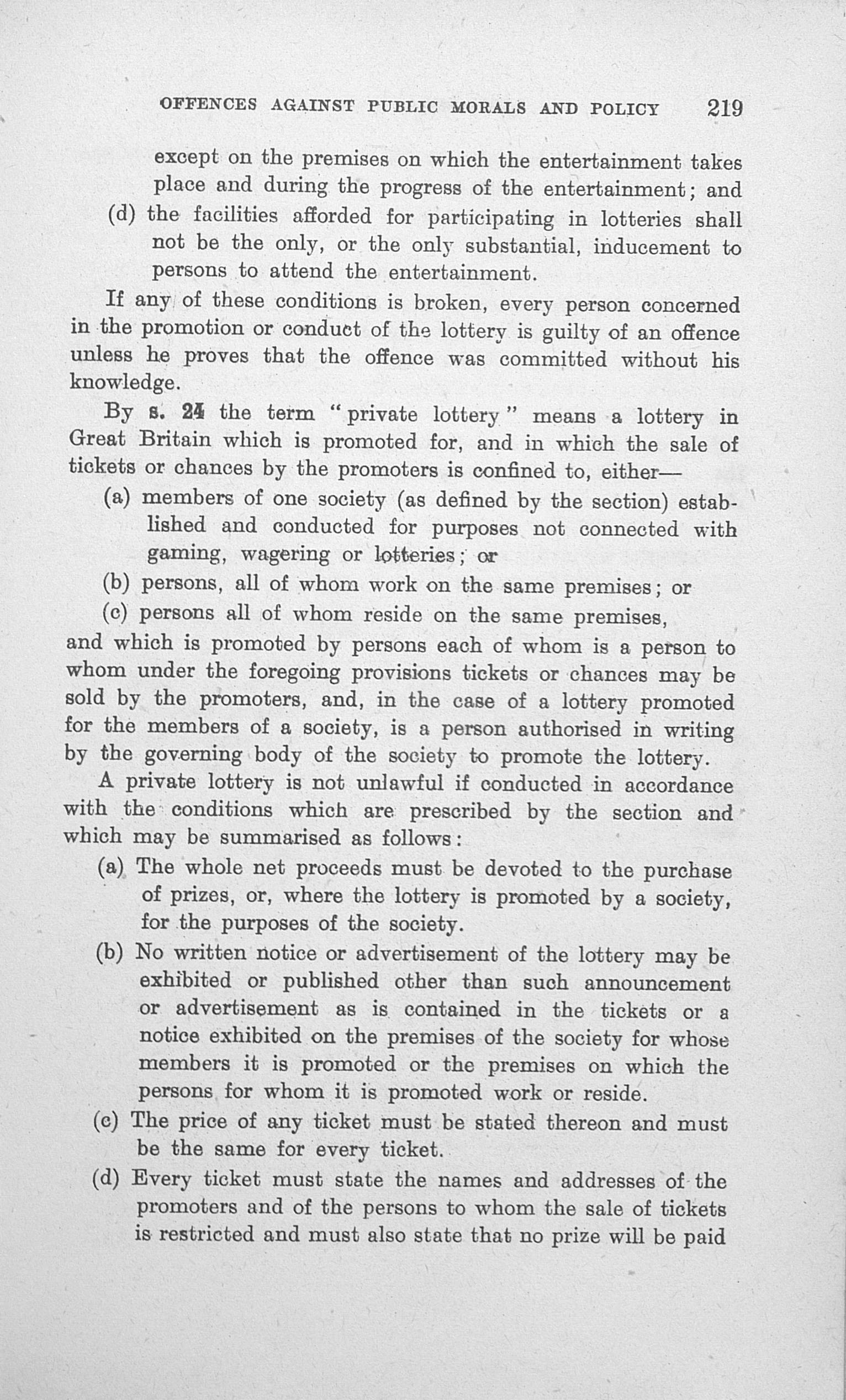 OFFENCES AGAINST PUBLIC MORALS AND POLICY 219

except on the premises on which the entertainment takes place and during the progress of the entertainment; and

(d) the facilities afforded for participating in lotteries shall not be the only, or the only substantial, inducement to persons to attend the entertainment.

If any of these conditions is broken, every person concerned in the promotion or conduct of the lottery is guilty of an offence unless he proves that the offence was committed without his knowledge.

By s. 24 the term "private lottery" means a lottery in Great Britain which is promoted for, and in which the sale of tickets or chances by the promoters is confined to, either—

(a) members of one society (as defined by the section) established and conducted for purposes not connected with gaming, wagering or lotteries; or

(b) persons, all of whom work on the same premises; or

(c) persons all of whom reside on the same premises,

and which is promoted by persons each of whom is a person to whom under the foregoing provisions tickets or chances may be sold by the promoters, and, in the case of a lottery promoted for the members of a society, is a person authorised in writing by the governing body of the society to promote the lottery.

A private lottery is not unlawful if conducted in accordance with the conditions which are prescribed by the section and which may be summarised as follows:

(a) The whole net proceeds must be devoted to the purchase of prizes, or, where the lottery is promoted by a society, for the purposes of the society.

(b) No written notice or advertisement of the lottery may be exhibited or published other than such announcement or advertisement as is contained in the tickets or a notice exhibited on the premises of the society for whose members it is promoted or the premises on which the persons for whom it is promoted work or reside.

(c) The price of any ticket must be stated thereon and must be the same for every ticket.

(d) Every ticket must state the names and addresses of the promoters and of the persons to whom the sale of tickets is restricted and must also state that no prize will be paid